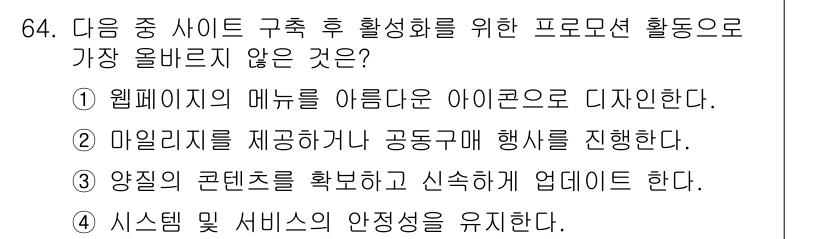 64. 다음 중 사이트 구축 후 활성화를 위한 프로모션 활동으로 가장 올바르지 않은 것은?

① 웹페이지의 메뉴를 아름다운 아이콘으로 디자인한다.
② 마일리지를 제공하거나 공동구매 행사를 진행한다.
③ 양질의 콘텐츠를 확보하고 신속하게 업데이트 한다.
④ 시스템 및 서비스의 안정성을 유지한다.